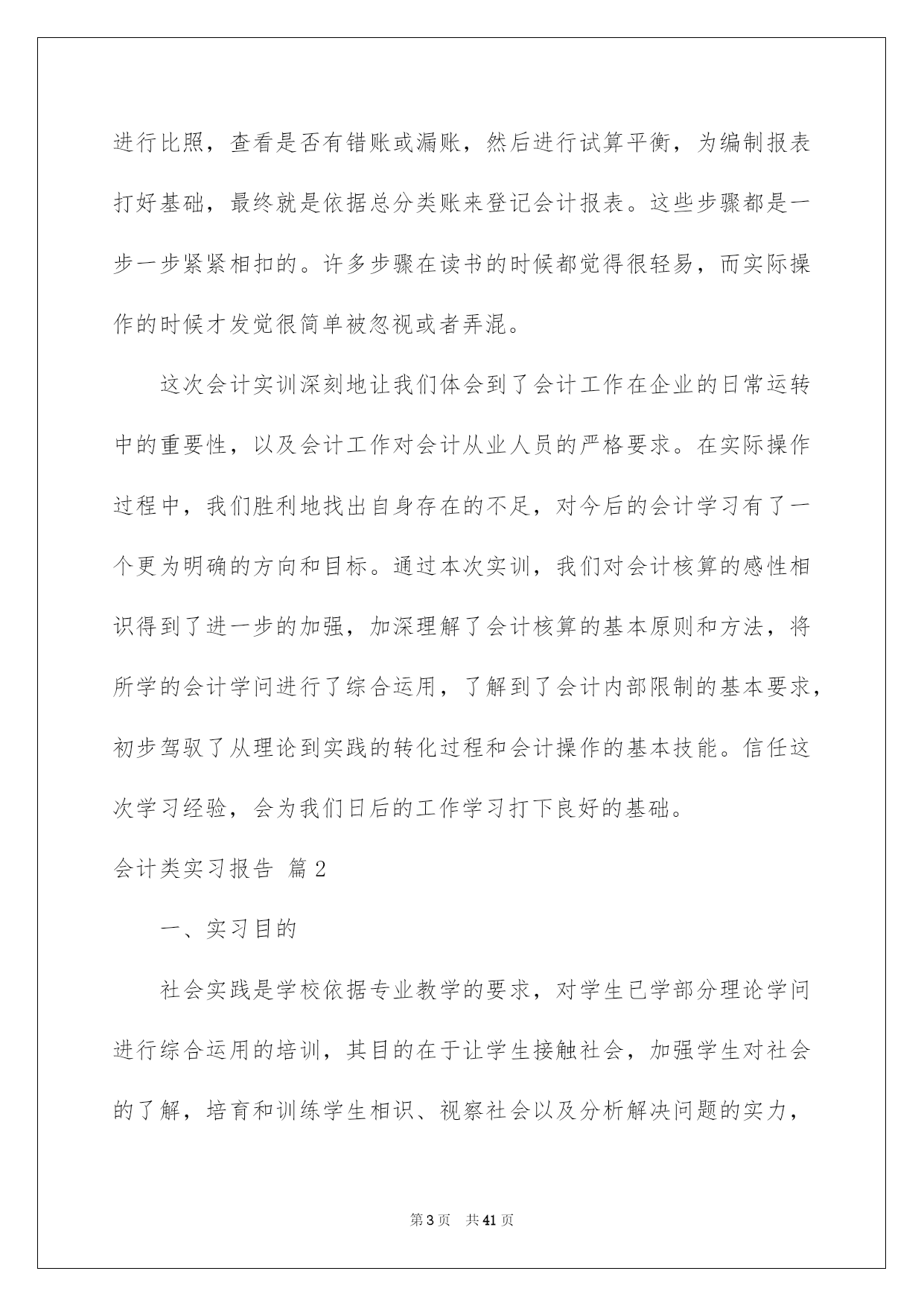 进行比照，查看是否有错账或漏账，然后进行试算平衡，为编制报表打好基础，最终就是依据总分类账来登记会计报表。这些步骤都是一步一步紧紧相扣的。许多步骤在读书的时候都觉得很轻易，而实际操作的时候才发觉很简单被忽视或者弄混。

这次会计实训深刻地让我们体会到了会计工作在企业的日常运转中的重要性，以及会计工作对会计从业人员的严格要求。在实际操作过程中，我们胜利地找出自身存在的不足，对今后的会计学习有了一个更为明确的方向和目标。通过本次实训，我们对会计核算的感性相识得到了进一步的加强，加深理解了会计核算的基本原则和方法，将所学的会计学问进行了综合运用，了解到了会计内部限制的基本要求，初步驾驭了从理论到实践的转化过程和会计操作的基本技能。信任这次学习经验，会为我们日后的工作学习打下良好的基础。

会计类实习报告 篇2

一、实习目的

社会实践是学校依据专业教学的要求，对学生已学部分理论学问进行综合运用的培训，其目的在于让学生接触社会，加强学生对社会的了解，培育和训练学生相识、视察社会以及分析解决问题的实力，

第3页 共41页